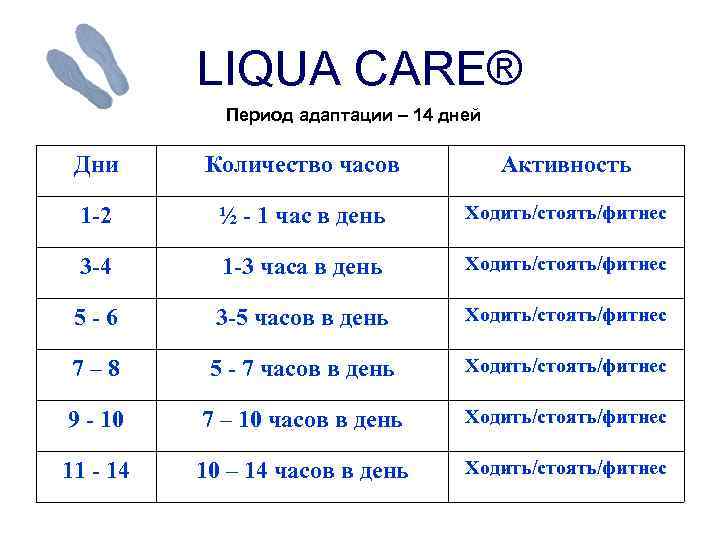 LIQUA CARE®

Период адаптации – 14 дней

| Дни | Количество часов | Активность |
|---|---|---|
| 1-2 | ½ - 1 час в день | Ходить/стоять/фитнес |
| 3-4 | 1-3 часа в день | Ходить/стоять/фитнес |
| 5 - 6 | 3-5 часов в день | Ходить/стоять/фитнес |
| 7 – 8 | 5 - 7 часов в день | Ходить/стоять/фитнес |
| 9 - 10 | 7 – 10 часов в день | Ходить/стоять/фитнес |
| 11 - 14 | 10 – 14 часов в день | Ходить/стоять/фитнес |